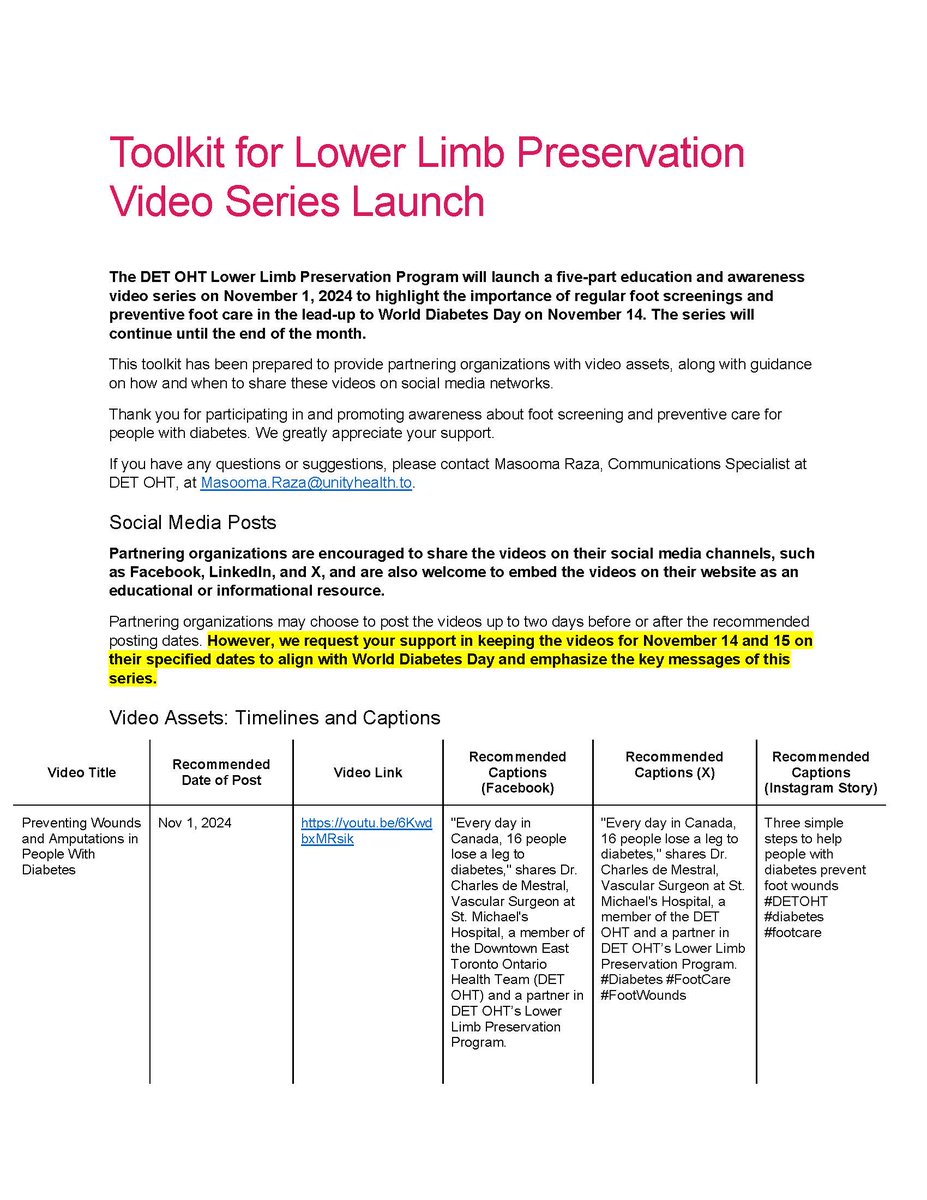 Toolkit for Lower Limb Preservation Video Series Launch

The DET OHT Lower Limb Preservation Program will launch a five-part education and awareness video series on November 1, 2024 to highlight the importance of regular foot screenings and preventive foot care in the lead-up to World Diabetes Day on November 14. The series will continue until the end of the month.

This toolkit has been prepared to provide partnering organizations with video assets, along with guidance on how and when to share these videos on social media networks.

Thank you for participating in and promoting awareness about foot screening and preventive care for people with diabetes. We greatly appreciate your support.

If you have any questions or suggestions, please contact Masooma Raza, Communications Specialist at DET OHT, at Masooma.Raza@unityhealth.to.

Social Media Posts

Partnering organizations are encouraged to share the videos on their social media channels, such as Facebook, LinkedIn, and X, and are also welcome to embed the videos on their website as an educational or informational resource.

Partnering organizations may choose to post the videos up to two days before or after the recommended posting dates. However, we request your support in keeping the videos for November 14 and 15 on their specified dates to align with World Diabetes Day and emphasize the key messages of this series.

Video Assets: Timelines and Captions

| Video Title | Recommended Date of Post | Video Link | Recommended Captions (Facebook) | Recommended Captions (X) | Recommended Captions (Instagram Story) |
|---|---|---|---|---|---|
| Preventing Wounds and Amputations in People With Diabetes | Nov 1, 2024 | https://youtu.be/6KwdbxMRsik | "Every day in Canada, 16 people lose a leg to diabetes," shares Dr. Charles de Mestral, Vascular Surgeon at St. Michael's Hospital, a member of the Downtown East Toronto Ontario Health Team (DET OHT) and a partner in DET OHT's Lower Limb Preservation Program. | "Every day in Canada, 16 people lose a leg to diabetes," shares Dr. Charles de Mestral, Vascular Surgeon at St. Michael's Hospital, a member of the DET OHT and a partner in DET OHT's Lower Limb Preservation Program. #Diabetes #FootCare #FootWounds | Three simple steps to help people with diabetes prevent foot wounds #DETOHT #diabetes #footcare |